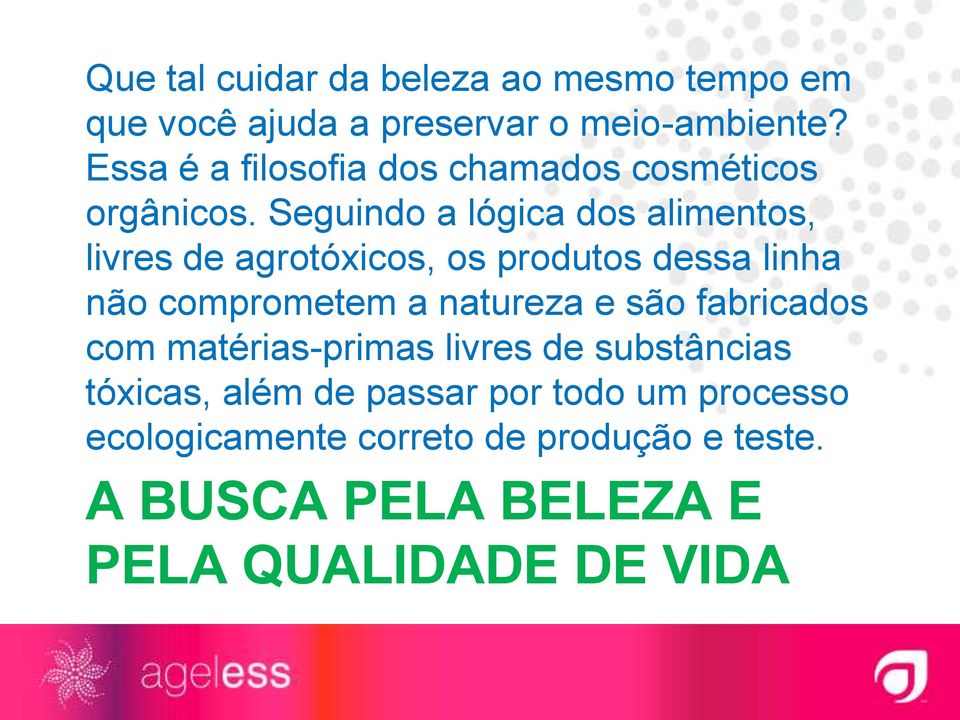 Que tal cuidar da beleza ao mesmo tempo em que você ajuda a preservar o meio-ambiente? Essa é a filosofia dos chamados cosméticos orgânicos. Seguindo a lógica dos alimentos, livres de agrotóxicos, os produtos dessa linha não comprometem a natureza e são fabricados com matérias-primas livres de substâncias tóxicas, além de passar por todo um processo ecologicamente correto de produção e teste.

A BUSCA PELA BELEZA E PELA QUALIDADE DE VIDA

ageless